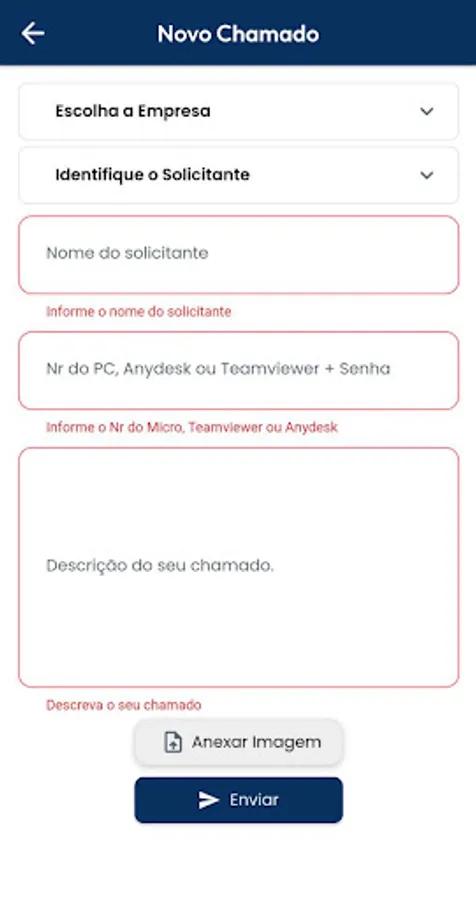 Novo Chamado

Escolha a Empresa

Identifique o Solicitante

Nome do solicitante

Informe o nome do solicitante

Nr do PC, Anydesk ou Teamviewer + Senha

Informe o Nr do Micro, Teamviewer ou Anydesk

Descrição do seu chamado.

Descreva o seu chamado

Anexar Imagem

Enviar